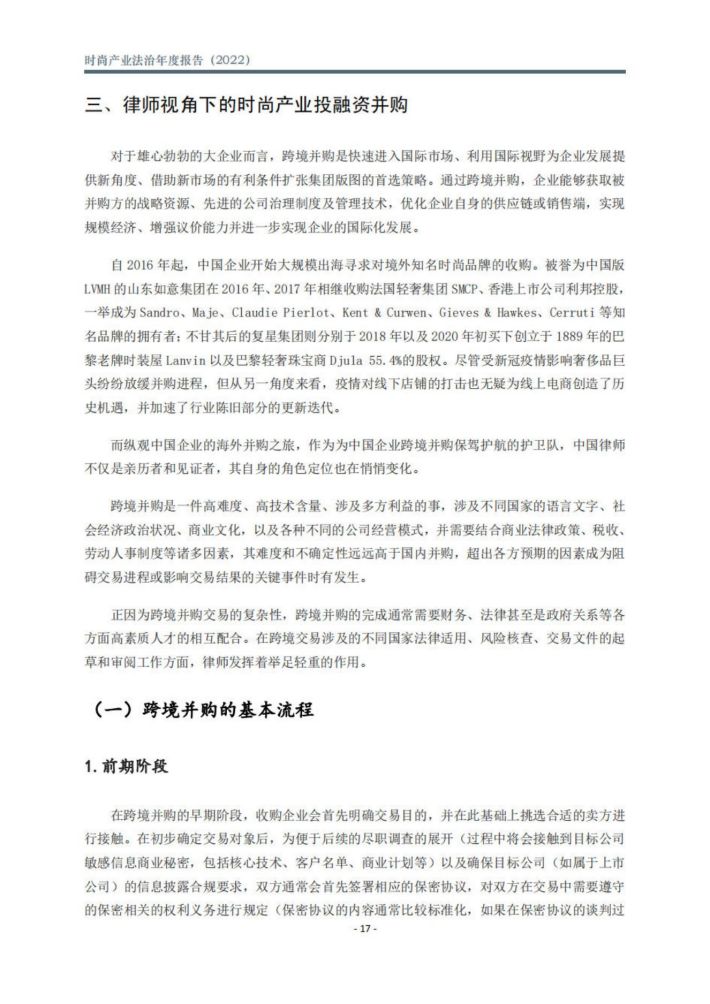 时尚产业法治年度报告（2022）

三、律师视角下的时尚产业投融资并购

对于雄心勃勃的大企业而言，跨境并购是快速进入国际市场、利用国际视野为企业发展提供新角度、借助新市场的有利条件扩张集团版图的首选策略。通过跨境并购，企业能够获取被并购方的战略资源、先进的公司治理制度及管理技术，优化企业自身的供应链或销售端，实现规模经济、增强议价能力并进一步实现企业的国际化发展。

自 2016 年起，中国企业开始大规模出海寻求对境外知名时尚品牌的收购。被誉为中国版 LVMH 的山东如意集团在 2016 年、2017 年相继收购法国轻奢集团 SMCP、香港上市公司利邦控股，一举成为 Sandro、Maje、Claudie Pierlot、Kent & Curwen、Gieves & Hawkes、Cerruti 等知名品牌的拥有者；不甘其后的复星集团则分别于 2018 年以及 2020 年初买下创立于 1889 年的巴黎老牌时装屋 Lanvin 以及巴黎轻奢珠宝商 Djula 55.4%的股权。尽管受新冠疫情影响奢侈品巨头纷纷放缓并购进程，但从另一角度来看，疫情对线下店铺的打击也无疑为线上电商创造了历史机遇，并加速了行业陈旧部分的更新迭代。

而纵观中国企业的海外并购之旅，作为为中国企业跨境并购保驾护航的护卫队，中国律师不仅是亲历者和见证者，其自身的角色定位也在悄悄变化。

跨境并购是一件高难度、高技术含量、涉及多方利益的事，涉及不同国家的语言文字、社会经济政治状况、商业文化，以及各种不同的公司经营模式，并需要结合商业法律政策、税收、劳动人事制度等诸多因素，其难度和不确定性远远高于国内并购，超出各方预期的因素成为阻碍交易进程或影响交易结果的关键事件时有发生。

正因为跨境并购交易的复杂性，跨境并购的完成通常需要财务、法律甚至是政府关系等各方面高素质人才的相互配合。在跨境交易涉及的不同国家法律适用、风险核查、交易文件的起草和审阅工作方面，律师发挥着举足轻重的作用。

（一）跨境并购的基本流程

1. 前期阶段

在跨境并购的早期阶段，收购企业会首先明确交易目的，并在此基础上挑选合适的卖方进行接触。在初步确定交易对象后，为便于后续的尽职调查的展开（过程中将会接触到目标公司敏感信息商业秘密，包括核心技术、客户名单、商业计划等）以及确保目标公司（如属于上市公司）的信息披露合规要求，双方通常会首先签署相应的保密协议，对双方在交易中需要遵守的保密相关的权利义务进行规定（保密协议的内容通常比较标准化，如果在保密协议的谈判过

- 17 -